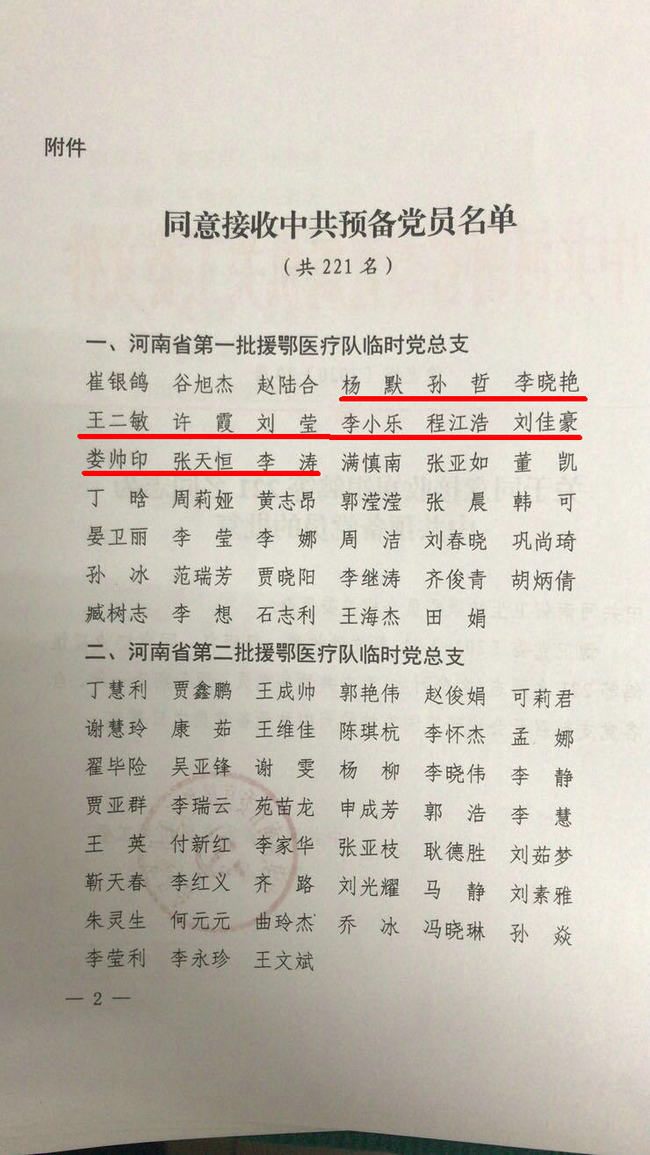 附件

同意接收中共预备党员名单

（共221名）

一、河南省第一批援鄂医疗队临时党总支

崔银鸽 谷旭杰 赵陆合 杨默 孙哲 李晓艳

王二敏 许霞 刘莹 李小乐 程江浩 刘佳豪

娄帅印 张天恒 李涛 满慎南 张亚如 董凯

丁晗 周莉娅 黄志昂 郭滢滢 张晨 韩可

晏卫丽 李莹 李娜 周洁 刘春晓 巩尚琦

孙冰 范瑞芳 贾晓阳 李继涛 齐俊青 胡炳倩

臧树志 李想 石志利 王海杰 田娟

二、河南省第二批援鄂医疗队临时党总支

丁慧利 贾鑫鹏 王成帅 郭艳伟 赵俊娟 可莉君

谢慧玲 康茹 王维佳 陈琪杭 李怀杰 孟娜

翟毕险 吴亚锋 谢雯 杨柳 李晓伟 李静

贾亚群 李瑞云 苑苗龙 申成芳 郭浩 李慧

王英 付新红 李家华 张亚枝 耿德胜 刘茹梦

靳天春 李红义 齐路 刘光耀 马静 刘素雅

朱灵生 何元元 曲玲杰 乔冰 冯晓琳 孙焱

李莹利 李永珍 王文斌

—2—